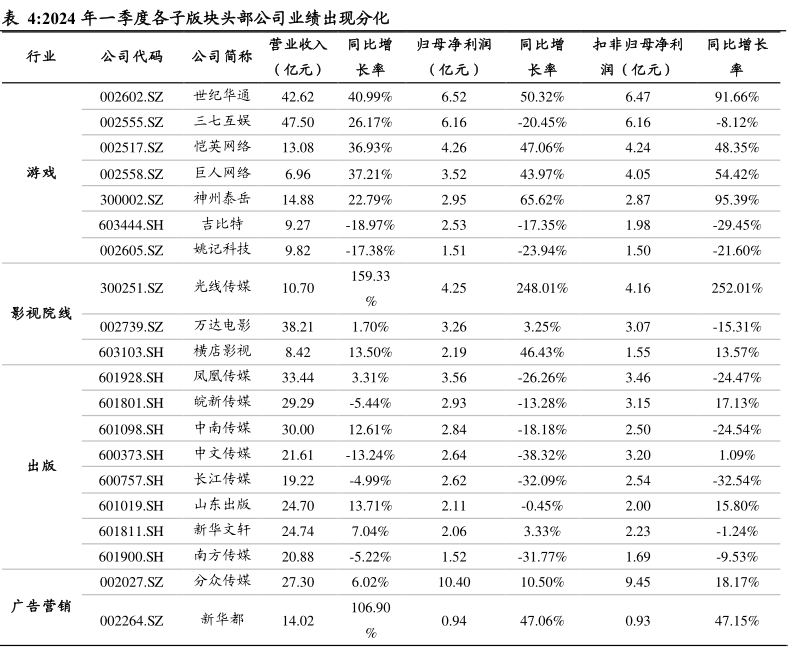 表 4:2024 年一季度各子版块头部公司业绩出现分化

| 行业 | 公司代码 | 公司简称 | 营业收入（亿元） | 同比增长率 | 归母净利润（亿元） | 同比增长率 | 扣非归母净利润（亿元） | 同比增长率 |
|---|---|---|---|---|---|---|---|---|
| 游戏 | 002602.SZ | 世纪华通 | 42.62 | 40.99% | 6.52 | 50.32% | 6.47 | 91.66% |
| | 002555.SZ | 三七互娱 | 47.50 | 26.17% | 6.16 | -20.45% | 6.16 | -8.12% |
| | 002517.SZ | 恺英网络 | 13.08 | 36.93% | 4.26 | 47.06% | 4.24 | 48.35% |
| | 002558.SZ | 巨人网络 | 6.96 | 37.21% | 3.52 | 43.97% | 4.05 | 54.42% |
| | 300002.SZ | 神州泰岳 | 14.88 | 22.79% | 2.95 | 65.62% | 2.87 | 95.39% |
| | 603444.SH | 吉比特 | 9.27 | -18.97% | 2.53 | -17.35% | 1.98 | -29.45% |
| | 002605.SZ | 姚记科技 | 9.82 | -17.38% | 1.51 | -23.94% | 1.50 | -21.60% |
| 影视院线 | 300251.SZ | 光线传媒 | 10.70 | 159.33% | 4.25 | 248.01% | 4.16 | 252.01% |
| | 002739.SZ | 万达电影 | 38.21 | 1.70% | 3.26 | 3.25% | 3.07 | -15.31% |
| | 603103.SH | 横店影视 | 8.42 | 13.50% | 2.19 | 46.43% | 1.55 | 13.57% |
| 出版 | 601928.SH | 凤凰传媒 | 33.44 | 3.31% | 3.56 | -26.26% | 3.46 | -24.47% |
| | 601801.SH | 皖新传媒 | 29.29 | -5.44% | 2.93 | -13.28% | 3.15 | 17.13% |
| | 601098.SH | 中南传媒 | 30.00 | 12.61% | 2.84 | -18.18% | 2.50 | -24.54% |
| | 600373.SH | 中文传媒 | 21.61 | -13.24% | 2.64 | -38.32% | 3.20 | 1.09% |
| | 600757.SH | 长江传媒 | 19.22 | -4.99% | 2.62 | -32.09% | 2.54 | -32.54% |
| | 601019.SH | 山东出版 | 24.70 | 13.71% | 2.11 | -0.45% | 2.00 | 15.80% |
| | 601811.SH | 新华文轩 | 24.74 | 7.04% | 2.06 | 3.33% | 2.23 | -1.24% |
| | 601900.SH | 南方传媒 | 20.88 | -5.22% | 1.52 | -31.77% | 1.69 | -9.53% |
| 广告营销 | 002027.SZ | 分众传媒 | 27.30 | 6.02% | 10.40 | 10.50% | 9.45 | 18.17% |
| | 002264.SZ | 新华都 | 14.02 | 106.90% | 0.94 | 47.06% | 0.93 | 47.15% |